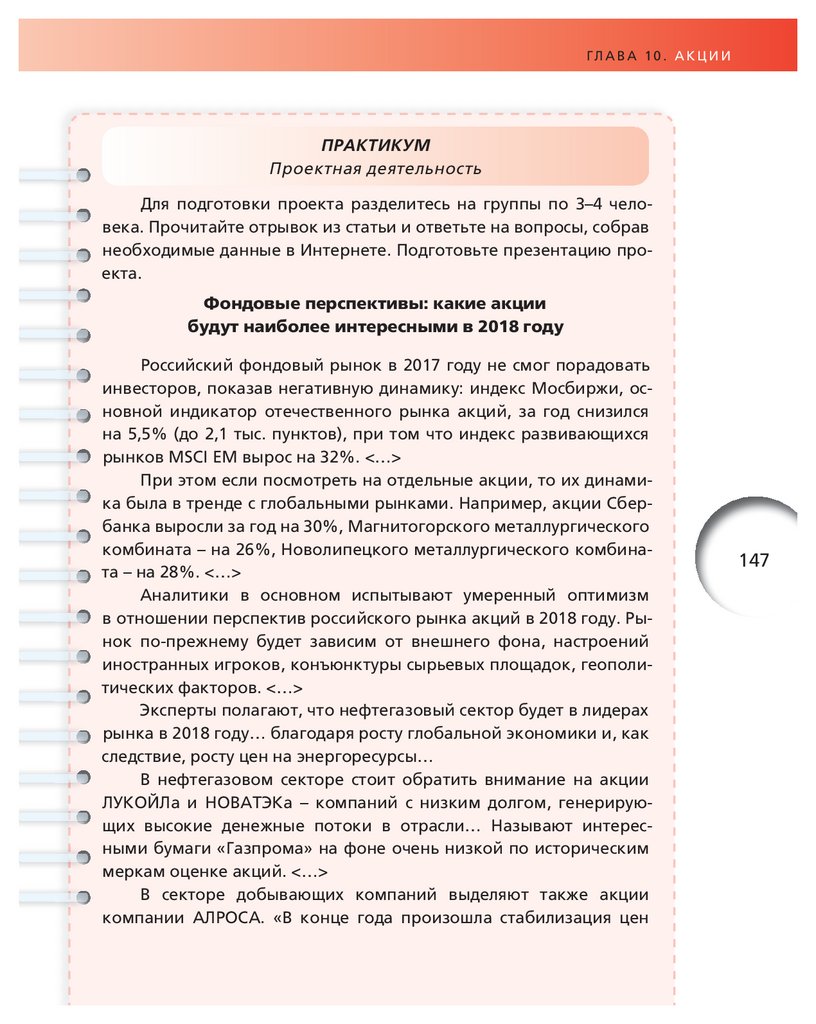 ГЛАВА 10. АКЦИИ

ПРАКТИКУМ
Проектная деятельность

Для подготовки проекта разделитесь на группы по 3–4 человека. Прочитайте отрывок из статьи и ответьте на вопросы, собрав необходимые данные в Интернете. Подготовьте презентацию проекта.

Фондовые перспективы: какие акции будут наиболее интересными в 2018 году

Российский фондовый рынок в 2017 году не смог порадовать инвесторов, показав негативную динамику: индекс Мосбиржи, основной индикатор отечественного рынка акций, за год снизился на 5,5% (до 2,1 тыс. пунктов), при том что индекс развивающихся рынков MSCI EM вырос на 32%. <…>

При этом если посмотреть на отдельные акции, то их динамика была в тренде с глобальными рынками. Например, акции Сбербанка выросли за год на 30%, Магнитогорского металлургического комбината – на 26%, Новолипецкого металлургического комбината – на 28%. <…>

Аналитики в основном испытывают умеренный оптимизм в отношении перспектив российского рынка акций в 2018 году. Рынок по-прежнему будет зависим от внешнего фона, настроений иностранных игроков, конъюнктуры сырьевых площадок, геополитических факторов. <…>

Эксперты полагают, что нефтегазовый сектор будет в лидерах рынка в 2018 году… благодаря росту глобальной экономики и, как следствие, росту цен на энергоресурсы…

В нефтегазовом секторе стоит обратить внимание на акции ЛУКОЙЛа и НОВАТЭКа – компаний с низким долгом, генерирующих высокие денежные потоки в отрасли… Называют интересными бумаги «Газпрома» на фоне очень низкой по историческим меркам оценке акций. <…>

В секторе добывающих компаний выделяют также акции компании АЛРОСА. «В конце года произошла стабилизация цен

147